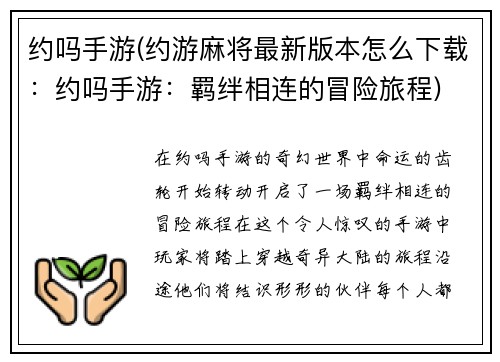 约吗手游(约游麻将最新版本怎么下载：约吗手游：羁绊相连的冒险旅程)

在约吗手游的奇幻世界中命运的齿轮开始转动开启了一场羁绊相连的冒险旅程在这个令人惊叹的手游中玩家将踏上穿越奇异大陆的旅程沿途他们将结识形形的伙伴每个人都